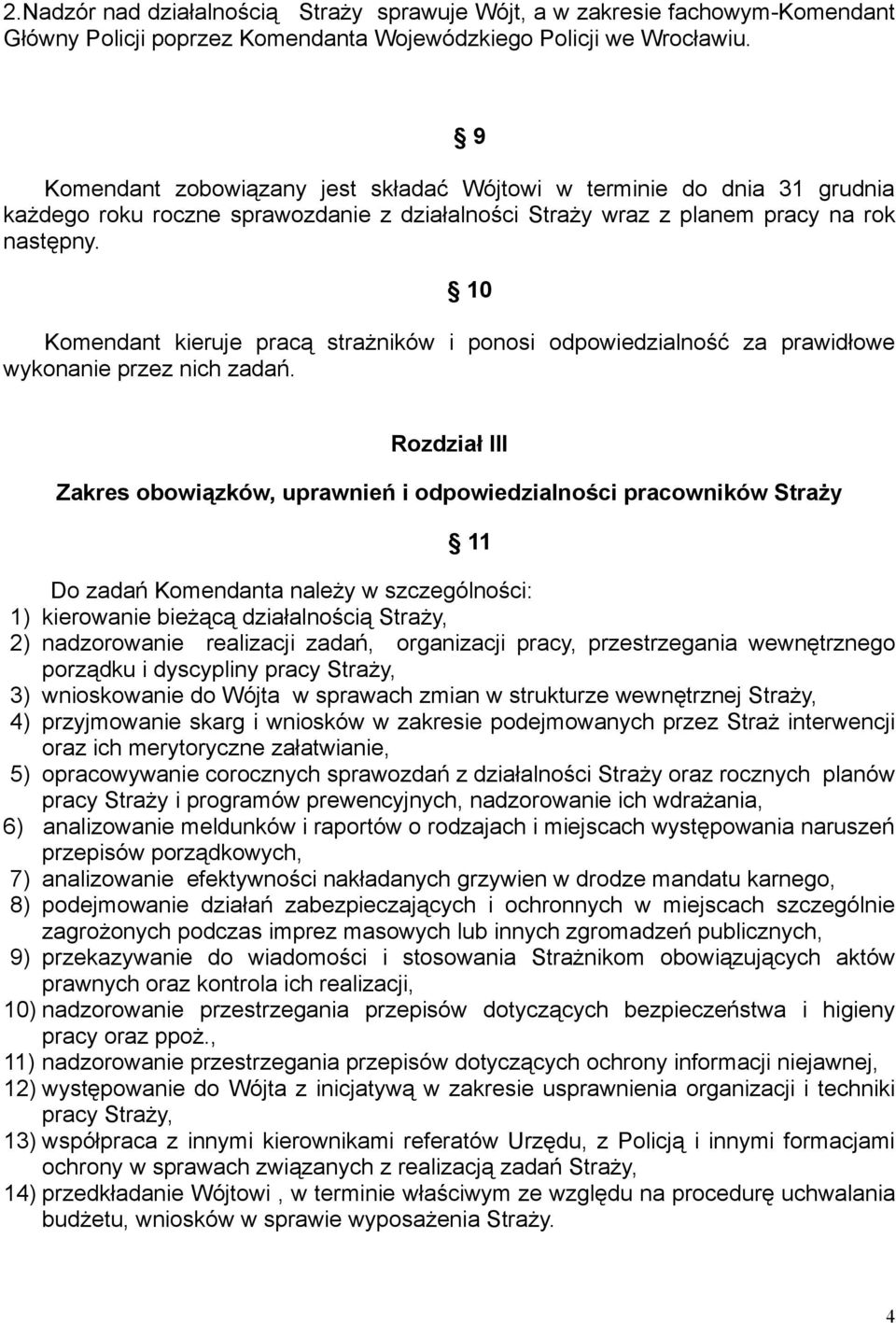 2.Nadzór nad działalnością Straży sprawuje Wójt, a w zakresie fachowym-Komendant Główny Policji poprzez Komendanta Wojewódzkiego Policji we Wrocławiu.

§ 9

Komendant zobowiązany jest składać Wójtowi w terminie do dnia 31 grudnia każdego roku roczne sprawozdanie z działalności Straży wraz z planem pracy na rok następny.

§ 10

Komendant kieruje pracą strażników i ponosi odpowiedzialność za prawidłowe wykonanie przez nich zadań.

Rozdział III

Zakres obowiązków, uprawnień i odpowiedzialności pracowników Straży

§ 11

Do zadań Komendanta należy w szczególności:
1) kierowanie bieżącą działalnością Straży,
2) nadzorowanie realizacji zadań, organizacji pracy, przestrzegania wewnętrznego porządku i dyscypliny pracy Straży,
3) wnioskowanie do Wójta w sprawach zmian w strukturze wewnętrznej Straży,
4) przyjmowanie skarg i wniosków w zakresie podejmowanych przez Straż interwencji oraz ich merytoryczne załatwianie,
5) opracowywanie corocznych sprawozdań z działalności Straży oraz rocznych planów pracy Straży i programów prewencyjnych, nadzorowanie ich wdrażania,
6) analizowanie meldunków i raportów o rodzajach i miejscach występowania naruszeń przepisów porządkowych,
7) analizowanie efektywności nakładanych grzywien w drodze mandatu karnego,
8) podejmowanie działań zabezpieczających i ochronnych w miejscach szczególnie zagrożonych podczas imprez masowych lub innych zgromadzeń publicznych,
9) przekazywanie do wiadomości i stosowania Strażnikom obowiązujących aktów prawnych oraz kontrola ich realizacji,
10) nadzorowanie przestrzegania przepisów dotyczących bezpieczeństwa i higieny pracy oraz ppoż.,
11) nadzorowanie przestrzegania przepisów dotyczących ochrony informacji niejawnej,
12) występowanie do Wójta z inicjatywą w zakresie usprawnienia organizacji i techniki pracy Straży,
13) współpraca z innymi kierownikami referatów Urzędu, z Policją i innymi formacjami ochrony w sprawach związanych z realizacją zadań Straży,
14) przedkładanie Wójtowi , w terminie właściwym ze względu na procedurę uchwalania budżetu, wniosków w sprawie wyposażenia Straży.

4